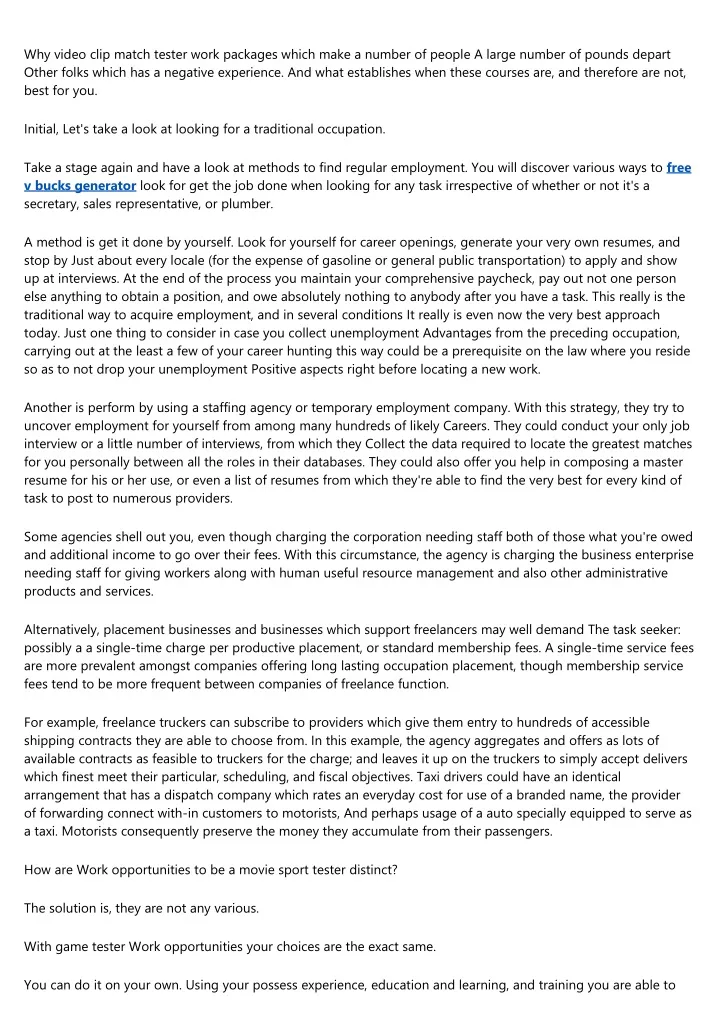 Why video clip match tester work packages which make a number of people A large number of pounds depart Other folks which has a negative experience. And what establishes when these courses are, and therefore are not, best for you.

Initial, Let's take a look at looking for a traditional occupation.

Take a stage again and have a look at methods to find regular employment. You will discover various ways to free v bucks generator look for get the job done when looking for any task irrespective of whether or not it's a secretary, sales representative, or plumber.

A method is get it done by yourself. Look for yourself for career openings, generate your very own resumes, and stop by Just about every locale (for the expense of gasoline or general public transportation) to apply and show up at interviews. At the end of the process you maintain your comprehensive paycheck, pay out not one person else anything to obtain a position, and owe absolutely nothing to anybody after you have a task. This really is the traditional way to acquire employment, and in several conditions It really is even now the very best approach today. Just one thing to consider in case you collect unemployment Advantages from the preceding occupation, carrying out at the least a few of your career hunting this way could be a prerequisite on the law where you reside so as to not drop your unemployment Positive aspects right before locating a new work.

Another is perform by using a staffing agency or temporary employment company. With this strategy, they try to uncover employment for yourself from among many hundreds of likely Careers. They could conduct your only job interview or a little number of interviews, from which they Collect the data required to locate the greatest matches for you personally between all the roles in their databases. They could also offer you help in composing a master resume for his or her use, or even a list of resumes from which they're able to find the very best for every kind of task to post to numerous providers.

Some agencies shell out you, even though charging the corporation needing staff both of those what you're owed and additional income to go over their fees. With this circumstance, the agency is charging the business enterprise needing staff for giving workers along with human useful resource management and also other administrative products and services.

Alternatively, placement businesses and businesses which support freelancers may well demand The task seeker: possibly a a single-time charge per productive placement, or standard membership fees. A single-time service fees are more prevalent amongst companies offering long lasting occupation placement, though membership service fees tend to be more frequent between companies of freelance function.

For example, freelance truckers can subscribe to providers which give them entry to hundreds of accessible shipping contracts they are able to choose from. In this example, the agency aggregates and offers as lots of available contracts as feasible to truckers for the charge; and leaves it up on the truckers to simply accept delivers which finest meet their particular, scheduling, and fiscal objectives. Taxi drivers could have an identical arrangement that has a dispatch company which rates an everyday cost for use of a branded name, the provider of forwarding connect with-in customers to motorists, And perhaps usage of a auto specially equipped to serve as a taxi. Motorists consequently preserve the money they accumulate from their passengers.

How are Work opportunities to be a movie sport tester distinct?

The solution is, they are not any various.

With game tester Work opportunities your choices are the exact same.

You can do it on your own. Using your possess experience, education and learning, and training you are able to